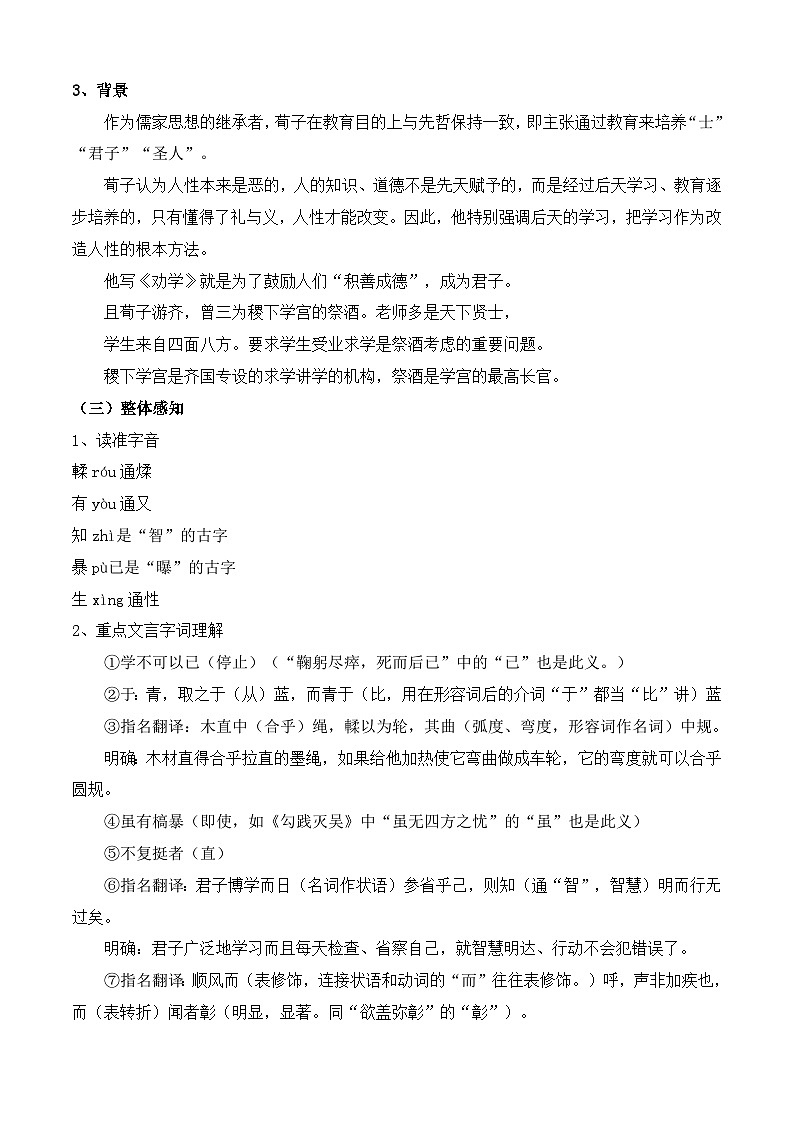 3、背景

作为儒家思想的继承者，荀子在教育目的上与先哲保持一致，即主张通过教育来培养“士”“君子”“圣人”。

荀子认为人性本来是恶的，人的知识、道德不是先天赋予的，而是经过后天学习、教育逐步培养的，只有懂得了礼与义，人性才能改变。因此，他特别强调后天的学习，把学习作为改造人性的根本方法。

他写《劝学》就是为了鼓励人们“积善成德”，成为君子。

且荀子游齐，曾三为稷下学宫的祭酒。老师多是天下贤士，

学生来自四面八方。要求学生受业求学是祭酒考虑的重要问题。

稷下学宫是齐国专设的求学讲学的机构，祭酒是学宫的最高长官。

（三）整体感知

1、读准字音

輮 róu 通煣

有 yòu 通又

知 zhì 是“智”的古字

暴 pù 已是“曝”的古字

生 xìng 通性

2、重点文言字词理解

①学不可以已（停止）（“鞠躬尽瘁，死而后已”中的“已”也是此义。）

②于：青，取之于（从）蓝，而青于（比，用在形容词后的介词“于”都当“比”讲）蓝

③指名翻译：木直中（合乎）绳，輮以为轮，其曲（弧度、弯度，形容词作名词）中规。

明确：木材直得合乎拉直的墨绳，如果给他加热使它弯曲做成车轮，它的弯度就可以合乎圆规。

④虽有槁暴（即使，如《勾践灭吴》中“虽无四方之忧”的“虽”也是此义）

⑤不复挺者（直）

⑥指名翻译：君子博学而日（名词作状语）参省乎己，则知（通“智”，智慧）明而行无过矣。

明确：君子广泛地学习而且每天检查、省察自己，就智慧明达、行动不会犯错误了。

⑦指名翻译：顺风而（表修饰，连接状语和动词的“而”往往表修饰。）呼，声非加疾也，而（表转折）闻者彰（明显，显著。同“欲盖弥彰”的“彰”）。